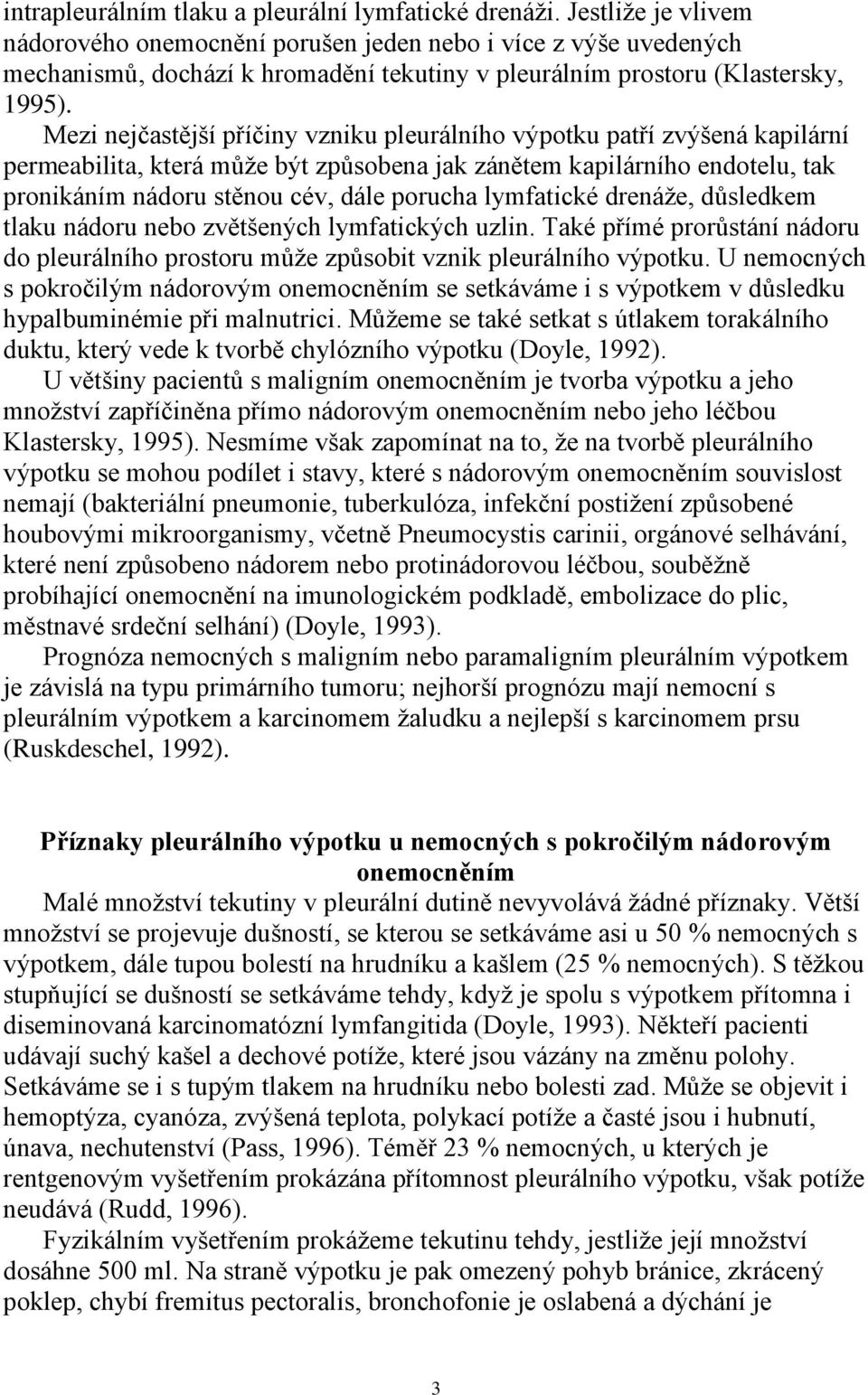 intrapleurálním tlaku a pleurální lymfatické drenáži. Jestliže je vlivem nádorového onemocnění porušen jeden nebo i více z výše uvedených mechanismů, dochází k hromadění tekutiny v pleurálním prostoru (Klastersky, 1995).

Mezi nejčastější příčiny vzniku pleurálního výpotku patří zvýšená kapilární permeabilita, která může být způsobena jak zánětem kapilárního endotelu, tak pronikáním nádoru stěnou cév, dále porucha lymfatické drenáže, důsledkem tlaku nádoru nebo zvětšených lymfatických uzlin. Také přímé prorůstání nádoru do pleurálního prostoru může způsobit vznik pleurálního výpotku. U nemocných s pokročilým nádorovým onemocněním se setkáváme i s výpotkem v důsledku hypalbuminémie při malnutrici. Můžeme se také setkat s útlakem torakálního duktu, který vede k tvorbě chylózního výpotku (Doyle, 1992).

U většiny pacientů s maligním onemocněním je tvorba výpotku a jeho množství zapříčiněna přímo nádorovým onemocněním nebo jeho léčbou Klastersky, 1995). Nesmíme však zapomínat na to, že na tvorbě pleurálního výpotku se mohou podílet i stavy, které s nádorovým onemocněním souvislost nemají (bakteriální pneumonie, tuberkulóza, infekční postižení způsobené houbovými mikroorganismy, včetně Pneumocystis carinii, orgánové selhávání, které není způsobeno nádorem nebo protinádorovou léčbou, souběžně probíhající onemocnění na imunologickém podkladě, embolizace do plic, městnavé srdeční selhání) (Doyle, 1993).

Prognóza nemocných s maligním nebo paramaligním pleurálním výpotkem je závislá na typu primárního tumoru; nejhorší prognózu mají nemocní s pleurálním výpotkem a karcinomem žaludku a nejlepší s karcinomem prsu (Ruskdeschel, 1992).

Příznaky pleurálního výpotku u nemocných s pokročilým nádorovým onemocněním

Malé množství tekutiny v pleurální dutině nevyvolává žádné příznaky. Větší množství se projevuje dušností, se kterou se setkáváme asi u 50 % nemocných s výpotkem, dále tupou bolestí na hrudníku a kašlem (25 % nemocných). S těžkou stupňující se dušností se setkáváme tehdy, když je spolu s výpotkem přítomna i diseminovaná karcinomatózní lymfangitida (Doyle, 1993). Někteří pacienti udávají suchý kašel a dechové potíže, které jsou vázány na změnu polohy. Setkáváme se i s tupým tlakem na hrudníku nebo bolesti zad. Může se objevit i hemoptýza, cyanóza, zvýšená teplota, polykací potíže a časté jsou i hubnutí, únava, nechutenství (Pass, 1996). Téměř 23 % nemocných, u kterých je rentgenovým vyšetřením prokázána přítomnost pleurálního výpotku, však potíže neudává (Rudd, 1996).

Fyzikálním vyšetřením prokážeme tekutinu tehdy, jestliže její množství dosáhne 500 ml. Na straně výpotku je pak omezený pohyb bránice, zkrácený poklep, chybí fremitus pectoralis, bronchofonie je oslabená a dýchání je

3